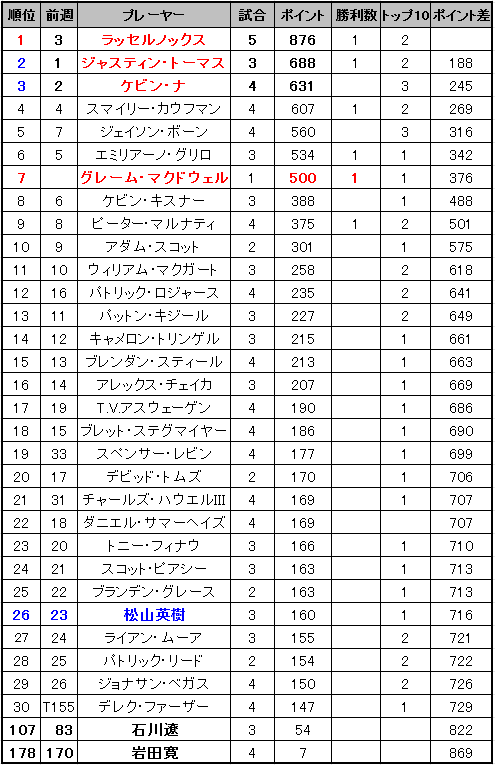 | 順位 | 前週 | プレーヤー | 試合 | ポイント | 勝利数 | トップ10 | ポイント差 |
|---|---|---|---|---|---|---|---|
| 1 | 3 | ラッセルノックス | 5 | 876 | 1 | 2 | |
| 2 | 1 | ジャスティン・トーマス | 3 | 688 | 1 | 2 | 188 |
| 3 | 2 | ケビン・ナ | 4 | 631 | | 3 | 245 |
| 4 | 4 | スマイリー・カウフマン | 4 | 607 | 1 | 2 | 269 |
| 5 | 7 | ジェイソン・ボーン | 4 | 560 | | 3 | 316 |
| 6 | 5 | エミリアーノ・グリロ | 3 | 534 | 1 | 1 | 342 |
| 7 | | グレーム・マクドウェル | 1 | 500 | 1 | 1 | 376 |
| 8 | 6 | ケビン・キスナー | 3 | 388 | | 1 | 488 |
| 9 | 8 | ピーター・マルナティ | 4 | 375 | 1 | 2 | 501 |
| 10 | 9 | アダム・スコット | 2 | 301 | | 1 | 575 |
| 11 | 10 | ウィリアム・マクガート | 3 | 258 | | 2 | 618 |
| 12 | 16 | パトリック・ロジャース | 4 | 235 | | 2 | 641 |
| 13 | 11 | パットン・キジール | 3 | 227 | | 2 | 649 |
| 14 | 12 | キャメロン・トリンゲル | 3 | 215 | | 1 | 661 |
| 15 | 13 | ブレンダン・スティール | 4 | 213 | | 1 | 663 |
| 16 | 14 | アレックス・チェイカ | 3 | 207 | | 1 | 669 |
| 17 | 19 | T.V.アスウェーゲン | 4 | 190 | | 1 | 686 |
| 18 | 15 | ブレット・ステグマイヤー | 4 | 186 | | 1 | 690 |
| 19 | 33 | スペンサー・レビン | 4 | 177 | | 1 | 699 |
| 20 | 17 | デビッド・トムズ | 2 | 170 | | 1 | 706 |
| 21 | 31 | チャールズ・ハウエルIII | 4 | 169 | | 1 | 707 |
| 22 | 18 | ダニエル・サマーヘイズ | 4 | 169 | | | 707 |
| 23 | 20 | トニー・フィナウ | 3 | 166 | | 1 | 710 |
| 24 | 21 | スコット・ピアシー | 3 | 163 | | 1 | 713 |
| 25 | 22 | ブランデン・グレース | 2 | 163 | | 1 | 713 |
| 26 | 23 | 松山英樹 | 3 | 160 | | 1 | 716 |
| 27 | 24 | ライアン・ムーア | 3 | 155 | | 2 | 721 |
| 28 | 25 | パトリック・リード | 2 | 154 | | 2 | 722 |
| 29 | 26 | ジョナサン・ベガス | 4 | 150 | | 2 | 726 |
| 30 | T155 | デレク・ファーザー | 4 | 147 | | 1 | 729 |
| 107 | 83 | 石川遼 | 3 | 54 | | | 822 |
| 178 | 170 | 岩田寛 | 4 | 7 | | | 869 |